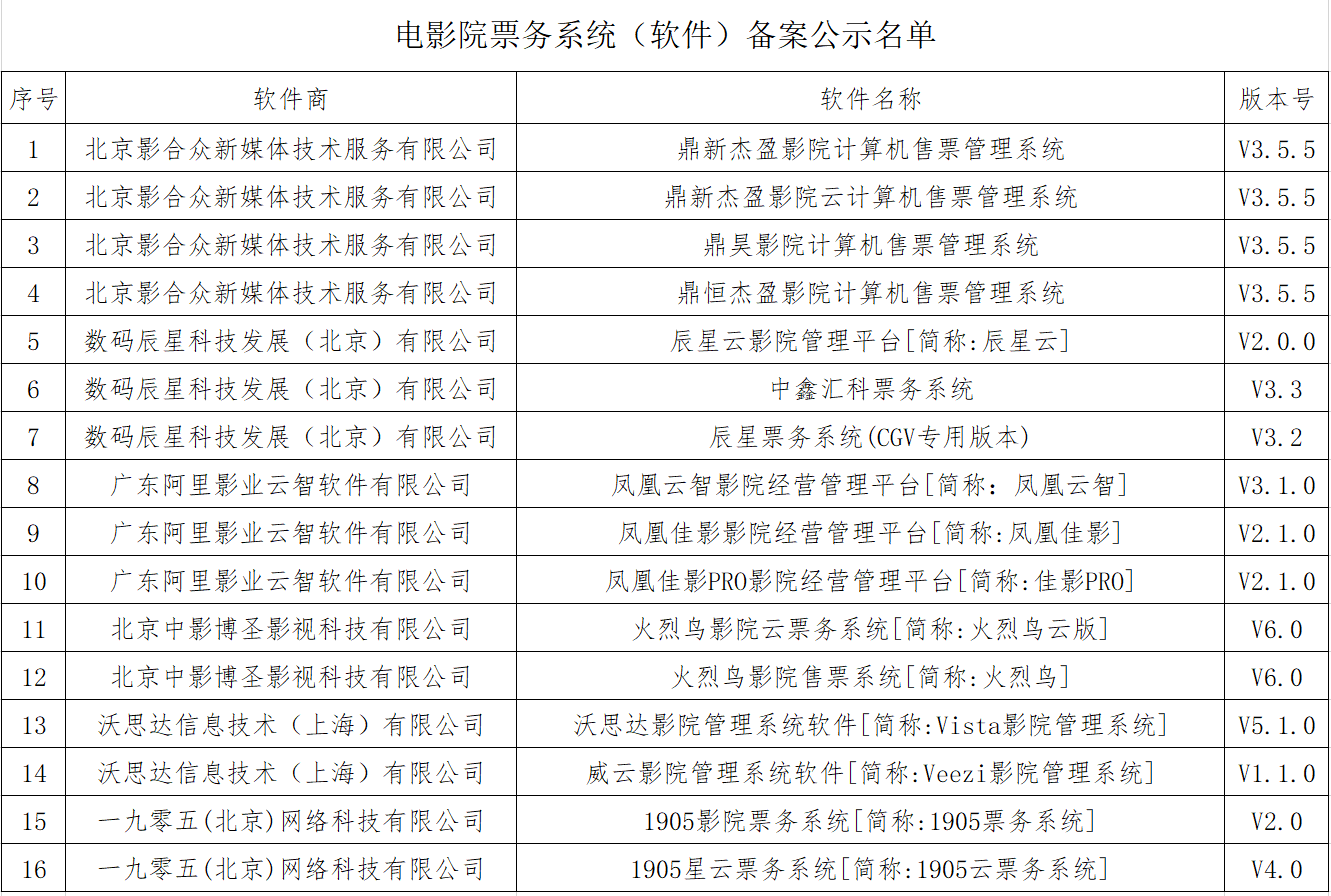 电影院票务系统（软件）备案公示名单

| 序号 | 软件商 | 软件名称 | 版本号 |
|---|---|---|---|
| 1 | 北京影合众新媒体技术服务有限公司 | 鼎新杰盈影院计算机售票管理系统 | V3.5.5 |
| 2 | 北京影合众新媒体技术服务有限公司 | 鼎新杰盈影院云计算机售票管理系统 | V3.5.5 |
| 3 | 北京影合众新媒体技术服务有限公司 | 鼎昊影院计算机售票管理系统 | V3.5.5 |
| 4 | 北京影合众新媒体技术服务有限公司 | 鼎恒杰盈影院计算机售票管理系统 | V3.5.5 |
| 5 | 数码辰星科技发展（北京）有限公司 | 辰星云影院管理平台[简称:辰星云] | V2.0.0 |
| 6 | 数码辰星科技发展（北京）有限公司 | 中鑫汇科票务系统 | V3.3 |
| 7 | 数码辰星科技发展（北京）有限公司 | 辰星票务系统(CGV专用版本) | V3.2 |
| 8 | 广东阿里影业云智软件有限公司 | 凤凰云智影院经营管理平台[简称：凤凰云智] | V3.1.0 |
| 9 | 广东阿里影业云智软件有限公司 | 凤凰佳影影院经营管理平台[简称:凤凰佳影] | V2.1.0 |
| 10 | 广东阿里影业云智软件有限公司 | 凤凰佳影PRO影院经营管理平台[简称:佳影PRO] | V2.1.0 |
| 11 | 北京中影博圣影视科技有限公司 | 火烈鸟影院云票务系统[简称:火烈鸟云版] | V6.0 |
| 12 | 北京中影博圣影视科技有限公司 | 火烈鸟影院售票系统[简称:火烈鸟] | V6.0 |
| 13 | 沃思达信息技术（上海）有限公司 | 沃思达影院管理系统软件[简称:Vista影院管理系统] | V5.1.0 |
| 14 | 沃思达信息技术（上海）有限公司 | 威云影院管理系统软件[简称:Veezi影院管理系统] | V1.1.0 |
| 15 | 一九零五(北京)网络科技有限公司 | 1905影院票务系统[简称:1905票务系统] | V2.0 |
| 16 | 一九零五(北京)网络科技有限公司 | 1905星云票务系统[简称:1905云票务系统] | V4.0 |